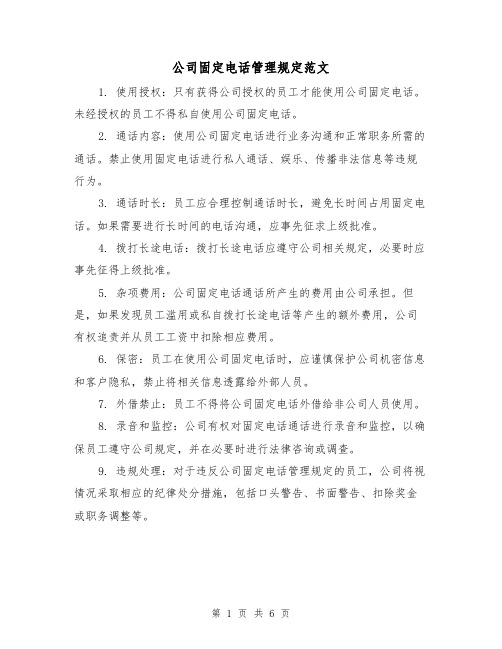 公司固定电话管理规定范文

1. 使用授权：只有获得公司授权的员工才能使用公司固定电话。未经授权的员工不得私自使用公司固定电话。

2. 通话内容：使用公司固定电话进行业务沟通和正常职务所需的通话。禁止使用固定电话进行私人通话、娱乐、传播非法信息等违规行为。

3. 通话时长：员工应合理控制通话时长，避免长时间占用固定电话。如果需要进行长时间的电话沟通，应事先征求上级批准。

4. 拨打长途电话：拨打长途电话应遵守公司相关规定，必要时应事先征得上级批准。

5. 杂项费用：公司固定电话通话所产生的费用由公司承担。但是，如果发现员工滥用或私自拨打长途电话等产生的额外费用，公司有权追责并从员工工资中扣除相应费用。

6. 保密：员工在使用公司固定电话时，应谨慎保护公司机密信息和客户隐私，禁止将相关信息透露给外部人员。

7. 外借禁止：员工不得将公司固定电话外借给非公司人员使用。

8. 录音和监控：公司有权对固定电话通话进行录音和监控，以确保员工遵守公司规定，并在必要时进行法律咨询或调查。

9. 违规处理：对于违反公司固定电话管理规定的员工，公司将视情况采取相应的纪律处分措施，包括口头警告、书面警告、扣除奖金或职务调整等。

第 1 页 共 6 页